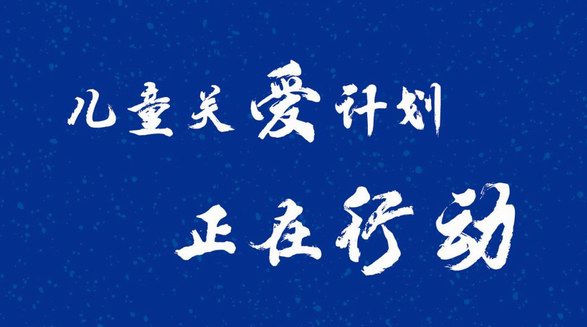 儿童关爱计划

正在行动